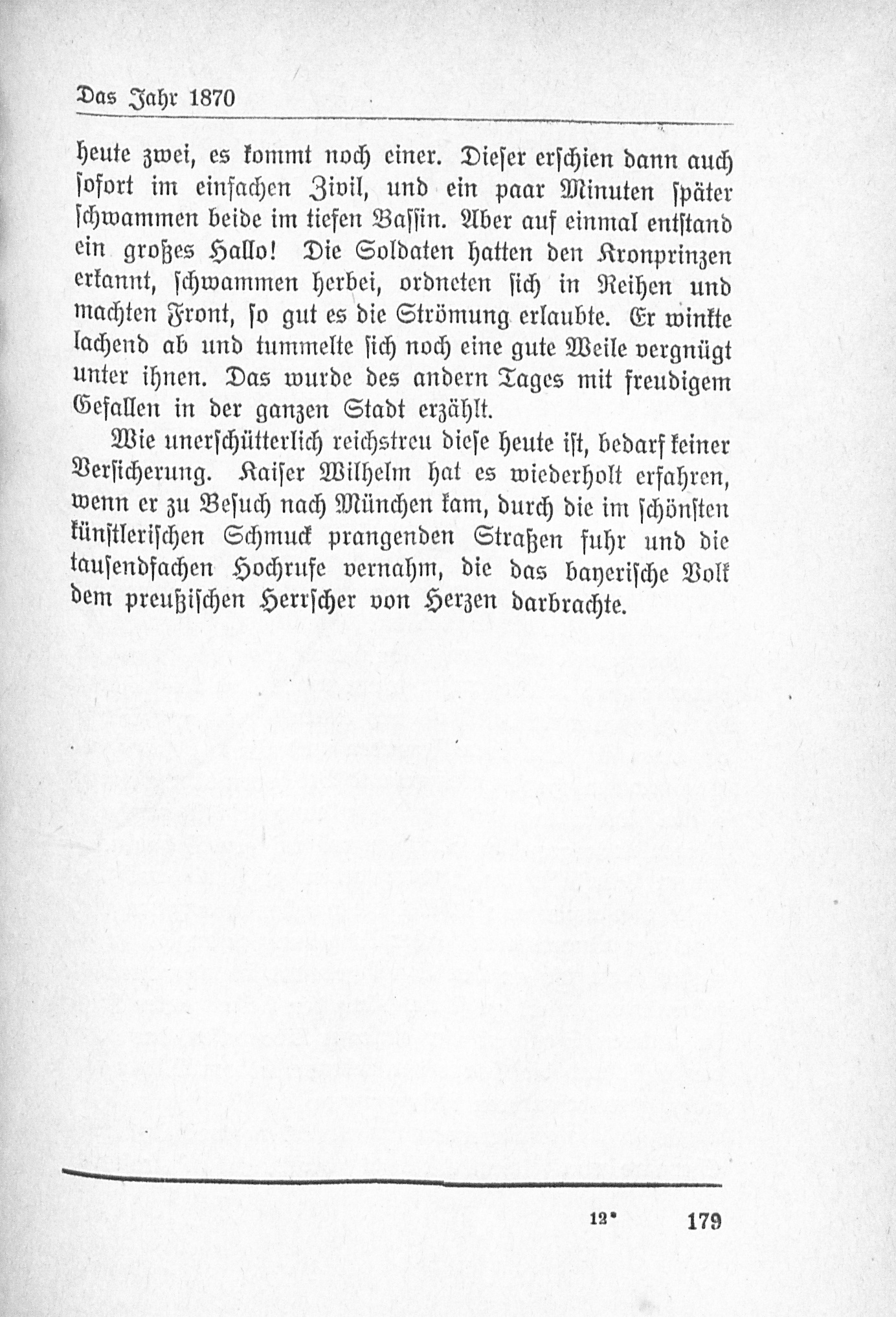 Das Jahr 1870

heute zwei, es kommt noch einer. Dieser erschien dann auch sofort im einfachen Zivil, und ein paar Minuten später schwammen beide im tiefen Bassin. Aber auf einmal entstand ein großes Hallo! Die Soldaten hatten den Kronprinzen erkannt, schwammen herbei, ordneten sich in Reihen und machten Front, so gut es die Strömung erlaubte. Er winkte lachend ab und tummelte sich noch eine gute Weile vergnügt unter ihnen. Das wurde des andern Tages mit freudigem Gefallen in der ganzen Stadt erzählt.

Wie unerschütterlich reichstreu diese heute ist, bedarf keiner Versicherung. Kaiser Wilhelm hat es wiederholt erfahren, wenn er zu Besuch nach München kam, durch die im schönsten künstlerischen Schmuck prangenden Straßen fuhr und die tausendfachen Hochrufe vernahm, die das bayerische Volk dem preußischen Herrscher von Herzen darbrachte.

12* 179